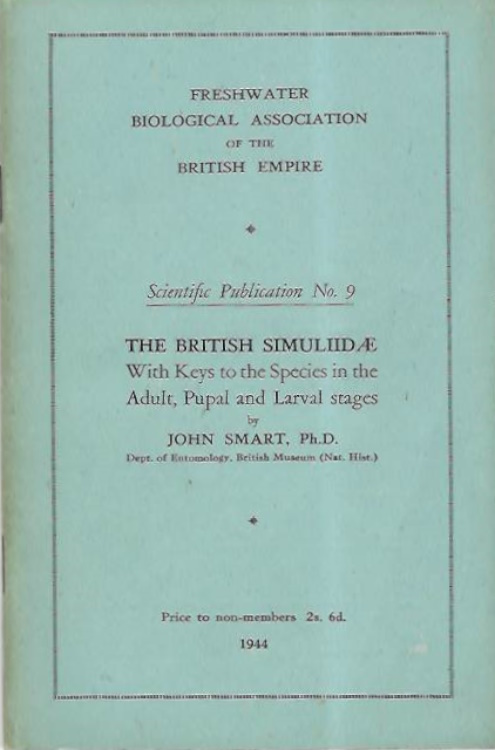 FRESHWATER
BIOLOGICAL ASSOCIATION
OF THE
BRITISH EMPIRE

Scientific Publication No. 9

THE BRITISH SIMULIIDÆ
With Keys to the Species in the Adult, Pupal and Larval stages
by
JOHN SMART, Ph.D.
Dept. of Entomology, British Museum (Nat. Hist.)

Price to non-members 2s. 6d.

1944